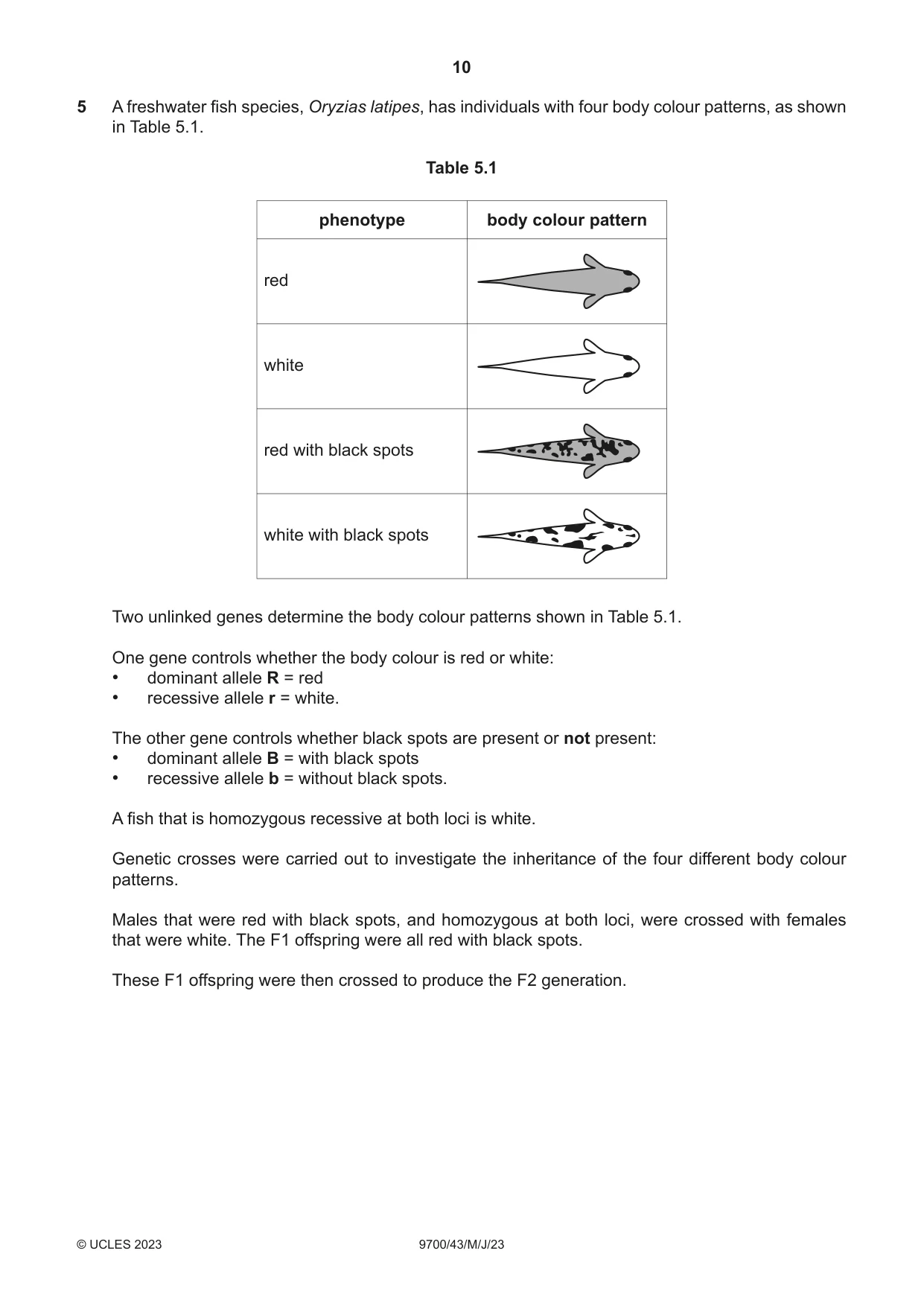 10

5 A freshwater fish species, Oryzias latipes, has individuals with four body colour patterns, as shown in Table 5.1.

Table 5.1

| phenotype | body colour pattern |
|---|---|
| red | |
| white | |
| red with black spots | |
| white with black spots | |

Two unlinked genes determine the body colour patterns shown in Table 5.1.

One gene controls whether the body colour is red or white:
• dominant allele R = red
• recessive allele r = white.

The other gene controls whether black spots are present or not present:
• dominant allele B = with black spots
• recessive allele b = without black spots.

A fish that is homozygous recessive at both loci is white.

Genetic crosses were carried out to investigate the inheritance of the four different body colour patterns.

Males that were red with black spots, and homozygous at both loci, were crossed with females that were white. The F1 offspring were all red with black spots.

These F1 offspring were then crossed to produce the F2 generation.

© UCLES 2023 9700/43/M/J/23